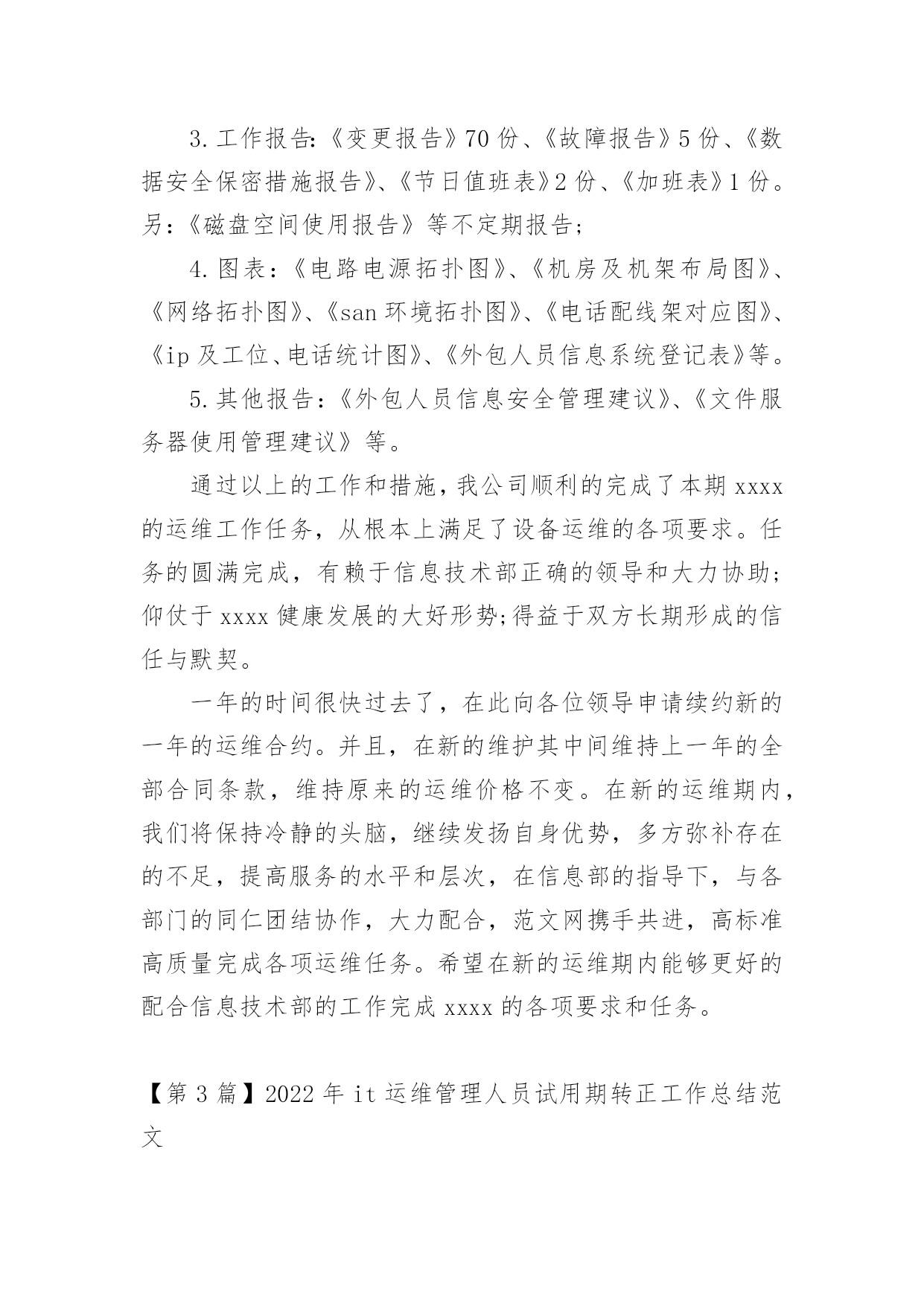 3.工作报告:《变更报告》70 份、《故障报告》5 份、《数据安全保密措施报告》、《节日值班表》2 份、《加班表》1 份。另:《磁盘空间使用报告》等不定期报告;

4.图表:《电路电源拓扑图》、《机房及机架布局图》、《网络拓扑图》、《san 环境拓扑图》、《电话配线架对应图》、《ip 及工位、电话统计图》、《外包人员信息系统登记表》等。

5.其他报告:《外包人员信息安全管理建议》、《文件服务器使用管理建议》等。

通过以上的工作和措施,我公司顺利的完成了本期 xxxx 的运维工作任务,从根本上满足了设备运维的各项要求。任务的圆满完成,有赖于信息技术部正确的领导和大力协助;仰仗于 xxxx 健康发展的大好形势;得益于双方长期形成的信任与默契。

一年的时间很快过去了,在此向各位领导申请续约新的一年的运维合约。并且,在新的维护其中间维持上一年的全部合同条款,维持原来的运维价格不变。在新的运维期内,我们将保持冷静的头脑,继续发扬自身优势,多方弥补存在的不足,提高服务的水平和层次,在信息部的指导下,与各部门的同仁团结协作,大力配合,范文网携手共进,高标准高质量完成各项运维任务。希望在新的运维期内能够更好的配合信息技术部的工作完成 xxxx 的各项要求和任务。

【第 3 篇】2022 年 it 运维管理人员试用期转正工作总结范文